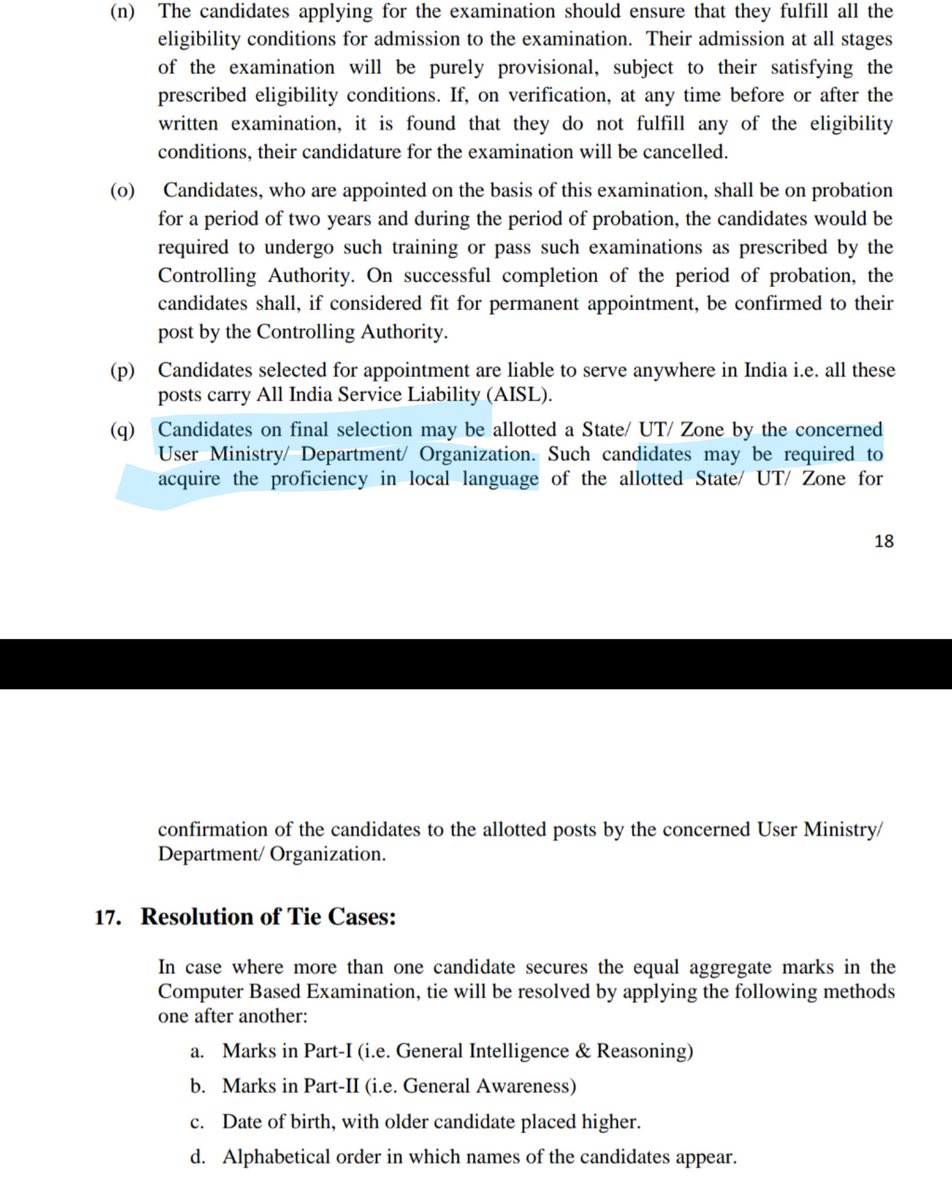 (n) The candidates applying for the examination should ensure that they fulfill all the eligibility conditions for admission to the examination. Their admission at all stages of the examination will be purely provisional, subject to their satisfying the prescribed eligibility conditions. If, on verification, at any time before or after the written examination, it is found that they do not fulfill any of the eligibility conditions, their candidature for the examination will be cancelled.

(o) Candidates, who are appointed on the basis of this examination, shall be on probation for a period of two years and during the period of probation, the candidates would be required to undergo such training or pass such examinations as prescribed by the Controlling Authority. On successful completion of the period of probation, the candidates shall, if considered fit for permanent appointment, be confirmed to their post by the Controlling Authority.

(p) Candidates selected for appointment are liable to serve anywhere in India i.e. all these posts carry All India Service Liability (AISL).

(q) Candidates on final selection may be allotted a State/ UT/ Zone by the concerned User Ministry/ Department/ Organization. Such candidates may be required to acquire the proficiency in local language of the allotted State/ UT/ Zone for

18

confirmation of the candidates to the allotted posts by the concerned User Ministry/ Department/ Organization.

17. Resolution of Tie Cases:

In case where more than one candidate secures the equal aggregate marks in the Computer Based Examination, tie will be resolved by applying the following methods one after another:

a. Marks in Part-I (i.e. General Intelligence & Reasoning)

b. Marks in Part-II (i.e. General Awareness)

c. Date of birth, with older candidate placed higher.

d. Alphabetical order in which names of the candidates appear.